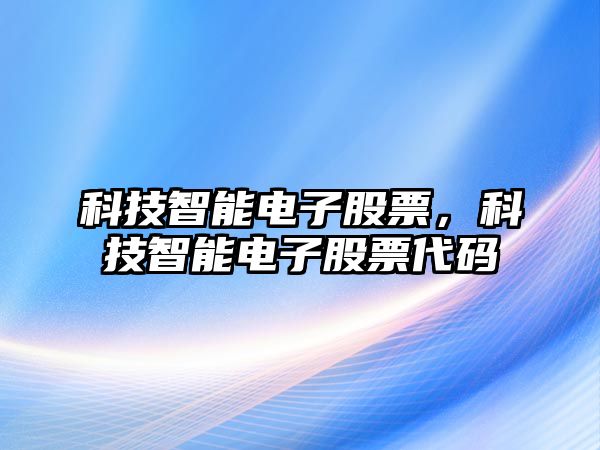 科技智能电子股票，科技智能电子股票代码